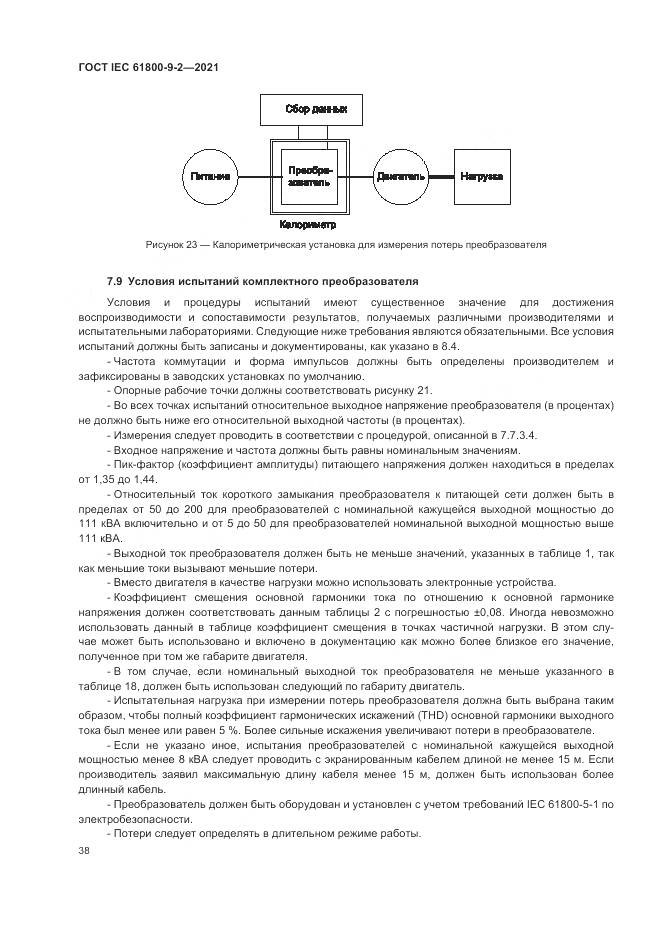 ГОСТ IEC 61800-9-2—2021

Сбор данных

Питание

Преобразователь

Двигатель

Нагрузка

Калориметр

Рисунок 23 — Калориметрическая установка для измерения потерь преобразователя

7.9 Условия испытаний комплектного преобразователя

Условия и процедуры испытаний имеют существенное значение для достижения воспроизводимости и сопоставимости результатов, получаемых различными производителями и испытательными лабораториями. Следующие ниже требования являются обязательными. Все условия испытаний должны быть записаны и документированы, как указано в 8.4.

- Частота коммутации и форма импульсов должны быть определены производителем и зафиксированы в заводских установках по умолчанию.

- Опорные рабочие точки должны соответствовать рисунку 21.

- Во всех точках испытаний относительное выходное напряжение преобразователя (в процентах) не должно быть ниже его относительной выходной частоты (в процентах).

- Измерения следует проводить в соответствии с процедурой, описанной в 7.7.3.4.

- Входное напряжение и частота должны быть равны номинальным значениям.

- Пик-фактор (коэффициент амплитуды) питающего напряжения должен находиться в пределах от 1,35 до 1,44.

- Относительный ток короткого замыкания преобразователя к питающей сети должен быть в пределах от 50 до 200 для преобразователей с номинальной кажущейся выходной мощностью до 111 кВА включительно и от 5 до 50 для преобразователей номинальной выходной мощностью выше 111 кВА.

- Выходной ток преобразователя должен быть не меньше значений, указанных в таблице 1, так как меньшие токи вызывают меньшие потери.

- Вместо двигателя в качестве нагрузки можно использовать электронные устройства.

- Коэффициент смещения основной гармоники тока по отношению к основной гармонике напряжения должен соответствовать данным таблицы 2 с погрешностью ±0,08. Иногда невозможно использовать данный в таблице коэффициент смещения в точках частичной нагрузки. В этом случае может быть использовано и включено в документацию как можно более близкое его значение, полученное при том же габарите двигателя.

- В том случае, если номинальный выходной ток преобразователя не меньше указанного в таблице 18, должен быть использован следующий по габариту двигатель.

- Испытательная нагрузка при измерении потерь преобразователя должна быть выбрана таким образом, чтобы полный коэффициент гармонических искажений (THD) основной гармоники выходного тока был менее или равен 5 %. Более сильные искажения увеличивают потери в преобразователе.

- Если не указано иное, испытания преобразователей с номинальной кажущейся выходной мощностью менее 8 кВА следует проводить с экранированным кабелем длиной не менее 15 м. Если производитель заявил максимальную длину кабеля менее 15 м, должен быть использован более длинный кабель.

- Преобразователь должен быть оборудован и установлен с учетом требований IEC 61800-5-1 по электробезопасности.

- Потери следует определять в длительном режиме работы.

38